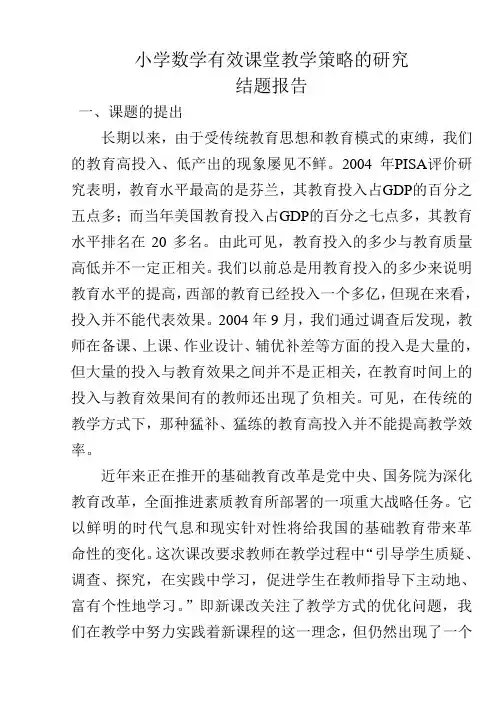 小学数学有效课堂教学策略的研究
结题报告

一、课题的提出

长期以来，由于受传统教育思想和教育模式的束缚，我们的教育高投入、低产出的现象屡见不鲜。2004 年PISA评价研究表明，教育水平最高的是芬兰，其教育投入占GDP的百分之五点多；而当年美国教育投入占GDP的百分之七点多，其教育水平排名在 20 多名。由此可见，教育投入的多少与教育质量高低并不一定正相关。我们以前总是用教育投入的多少来说明教育水平的提高，西部的教育已经投入一个多亿，但现在来看，投入并不能代表效果。2004 年 9 月，我们通过调查后发现，教师在备课、上课、作业设计、辅优补差等方面的投入是大量的，但大量的投入与教育效果之间并不是正相关，在教育时间上的投入与教育效果间有的教师还出现了负相关。可见，在传统的教学方式下，那种猛补、猛练的教育高投入并不能提高教学效率。

近年来正在推开的基础教育改革是党中央、国务院为深化教育改革，全面推进素质教育所部署的一项重大战略任务。它以鲜明的时代气息和现实针对性将给我国的基础教育带来革命性的变化。这次课改要求教师在教学过程中“引导学生质疑、调查、探究，在实践中学习，促进学生在教师指导下主动地、富有个性地学习。”即新课改关注了教学方式的优化问题，我们在教学中努力实践着新课程的这一理念，但仍然出现了一个